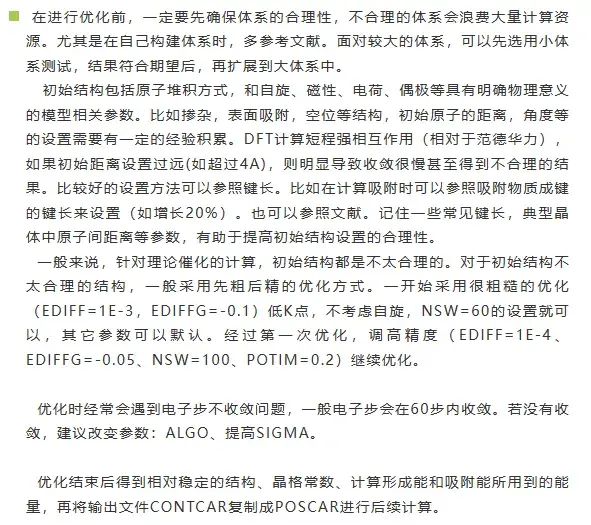 在进行优化前，一定要先确保体系的合理性，不合理的体系会浪费大量计算资源。尤其是在自己构建体系时，多参考文献。面对较大的体系，可以先选用小体系测试，结果符合期望后，再扩展到大体系中。

初始结构包括原子堆积方式，和自旋、磁性、电荷、偶极等具有明确物理意义的模型相关参数。比如掺杂，表面吸附，空位等结构，初始原子的距离，角度等的设置需要有一定的经验积累。DFT计算短程强相互作用（相对于范德华力），如果初始距离设置过远(如超过4A)，则明显导致收敛很慢甚至得到不合理的结果。比较好的设置方法可以参照键长。比如在计算吸附时可以参照吸附物质成键的键长来设置（如增长20%）。也可以参照文献。记住一些常见键长，典型晶体中原子间距离等参数，有助于提高初始结构设置的合理性。

一般来说，针对理论催化的计算，初始结构都是不太合理的。对于初始结构不太合理的结构，一般采用先粗后精的优化方式。一开始采用很粗糙的优化（EDIFF=1E-3，EDIFFG=-0.1）低K点，不考虑自旋，NSW=60的设置就可以，其它参数可以默认。经过第一次优化，调高精度（EDIFF=1E-4、EDIFFG=-0.05、NSW=100、POTIM=0.2）继续优化。

优化时经常会遇到电子步不收敛问题，一般电子步会在60步内收敛。若没有收敛，建议改变参数：ALGO、提高SIGMA。

优化结束后得到相对稳定的结构、晶格常数、计算形成能和吸附能所用到的能量，再将输出文件CONTCAR复制成POSCAR进行后续计算。